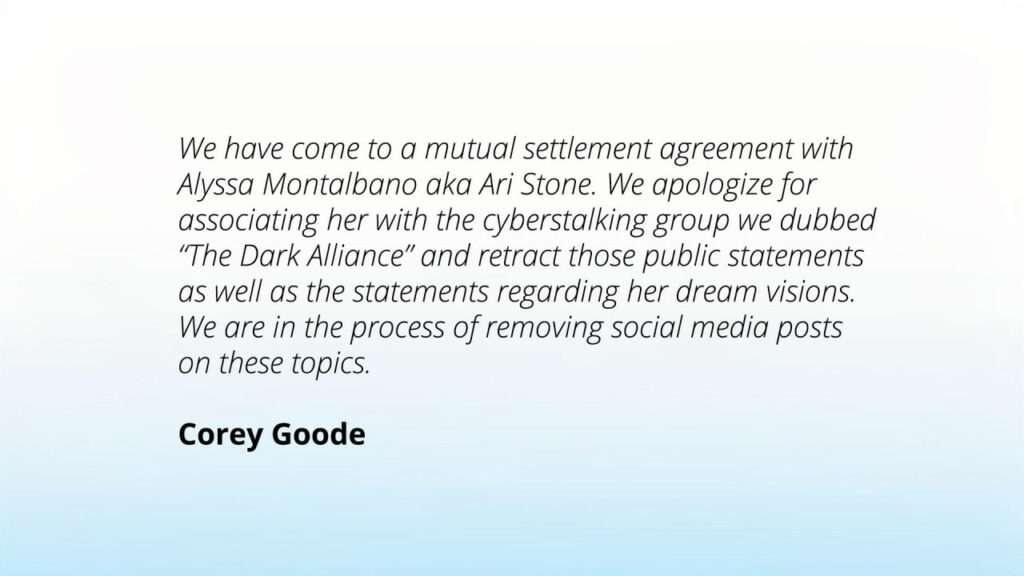 We have come to a mutual settlement agreement with Alyssa Montalbano aka Ari Stone. We apologize for associating her with the cyberstalking group we dubbed "The Dark Alliance" and retract those public statements as well as the statements regarding her dream visions. We are in the process of removing social media posts on these topics.

Corey Goode